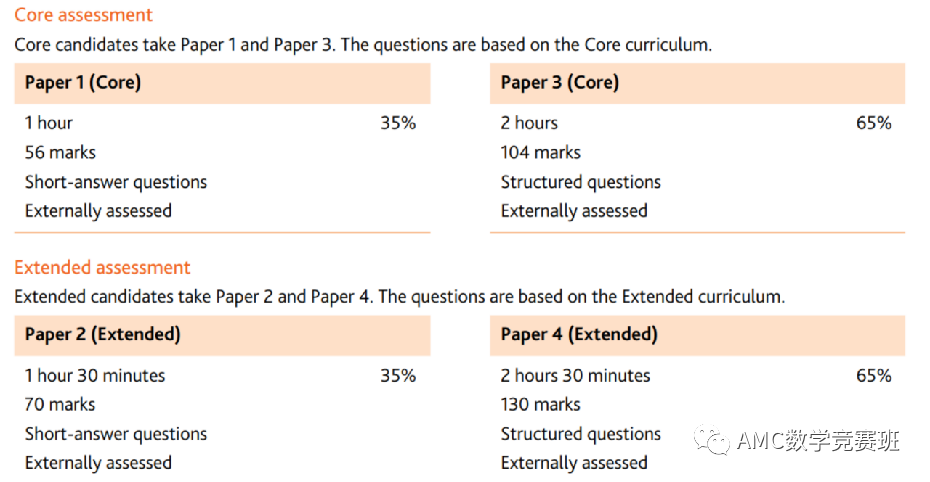 Core assessment

Core candidates take Paper 1 and Paper 3. The questions are based on the Core curriculum.

Paper 1 (Core)

1 hour 35%
56 marks
Short-answer questions
Externally assessed

Paper 3 (Core)

2 hours 65%
104 marks
Structured questions
Externally assessed

Extended assessment

Extended candidates take Paper 2 and Paper 4. The questions are based on the Extended curriculum.

Paper 2 (Extended)

1 hour 30 minutes 35%
70 marks
Short-answer questions
Externally assessed

Paper 4 (Extended)

2 hours 30 minutes 65%
130 marks
Structured questions
Externally assessed

AMC数学竞赛班